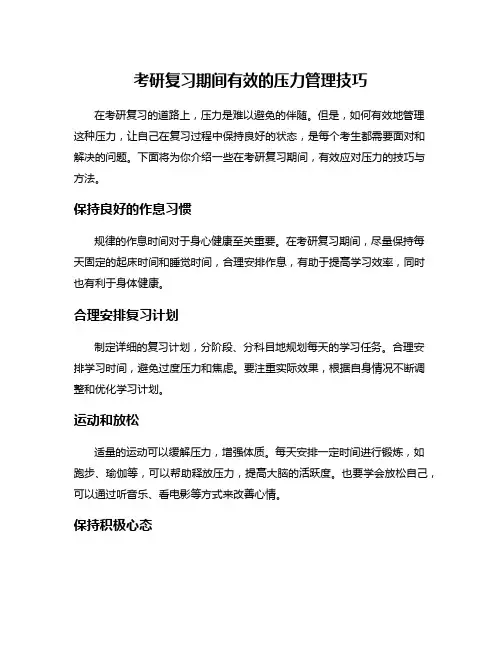 考研复习期间有效的压力管理技巧

在考研复习的道路上，压力是难以避免的伴随。但是，如何有效地管理这种压力，让自己在复习过程中保持良好的状态，是每个考生都需要面对和解决的问题。下面将为你介绍一些在考研复习期间，有效应对压力的技巧与方法。

保持良好的作息习惯

规律的作息时间对于身心健康至关重要。在考研复习期间，尽量保持每天固定的起床时间和睡觉时间，合理安排作息，有助于提高学习效率，同时也有利于身体健康。

合理安排复习计划

制定详细的复习计划，分阶段、分科目地规划每天的学习任务。合理安排学习时间，避免过度压力和焦虑。要注重实际效果，根据自身情况不断调整和优化学习计划。

运动和放松

适量的运动可以缓解压力，增强体质。每天安排一定时间进行锻炼，如跑步、瑜伽等，可以帮助释放压力，提高大脑的活跃度。也要学会放松自己，可以通过听音乐、看电影等方式来改善心情。

保持积极心态